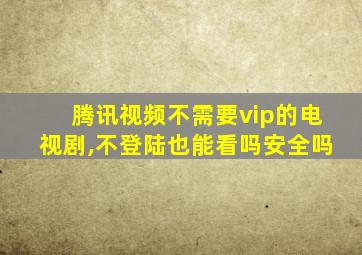 腾讯视频不需要vip的电视剧,不登陆也能看吗安全吗